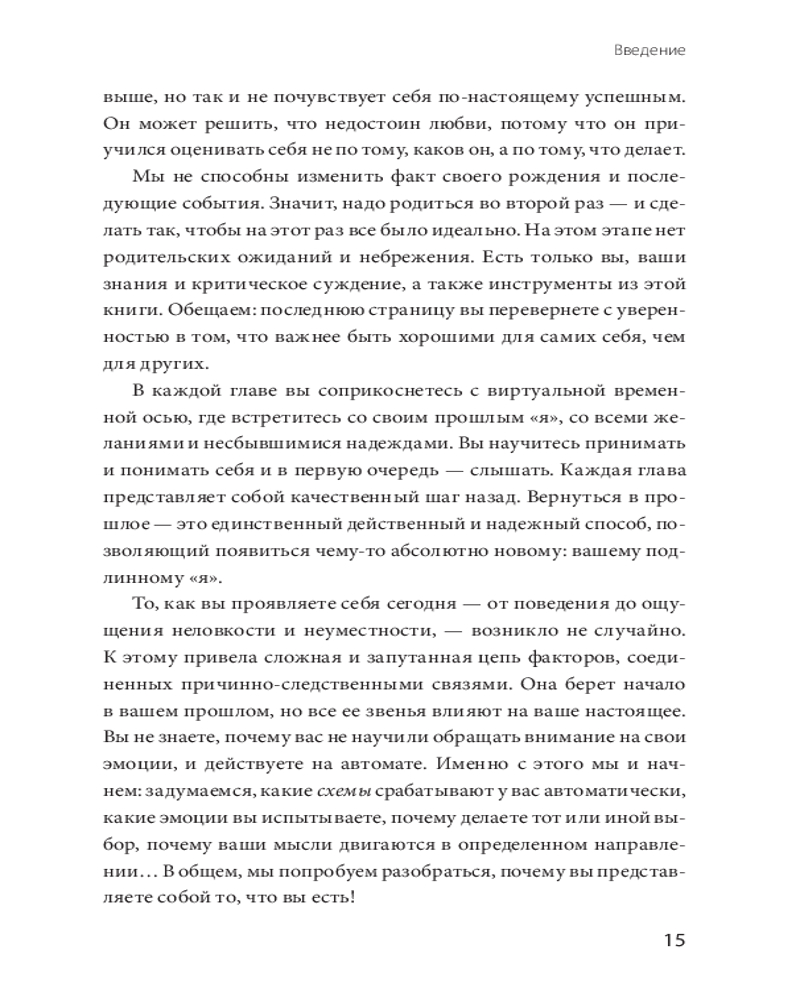 Введение

выше, но так и не почувствует себя по-настоящему успешным. Он может решить, что недостоин любви, потому что он приучился оценивать себя не по тому, каков он, а по тому, что делает.

Мы не способны изменить факт своего рождения и последующие события. Значит, надо родиться во второй раз — и сделать так, чтобы на этот раз все было идеально. На этом этапе нет родительских ожиданий и небрежения. Есть только вы, ваши знания и критическое суждение, а также инструменты из этой книги. Обещаем: последнюю страницу вы перевернете с уверенностью в том, что важнее быть хорошими для самих себя, чем для других.

В каждой главе вы соприкоснетесь с виртуальной временной осью, где встретитесь со своим прошлым «я», со всеми желаниями и несбывшимися надеждами. Вы научитесь принимать и понимать себя и в первую очередь — слышать. Каждая глава представляет собой качественный шаг назад. Вернуться в прошлое — это единственный действенный и надежный способ, позволяющий появиться чему-то абсолютно новому: вашему подлинному «я».

То, как вы проявляете себя сегодня — от поведения до ощущения неловкости и неуместности, — возникло не случайно. К этому привела сложная и запутанная цепь факторов, соединенных причинно-следственными связями. Она берет начало в вашем прошлом, но все ее звенья влияют на ваше настоящее. Вы не знаете, почему вас не научили обращать внимание на свои эмоции, и действуете на автомате. Именно с этого мы и начнем: задумаемся, какие схемы срабатывают у вас автоматически, какие эмоции вы испытываете, почему делаете тот или иной выбор, почему ваши мысли двигаются в определенном направлении… В общем, мы попробуем разобраться, почему вы представляете собой то, что вы есть!

15